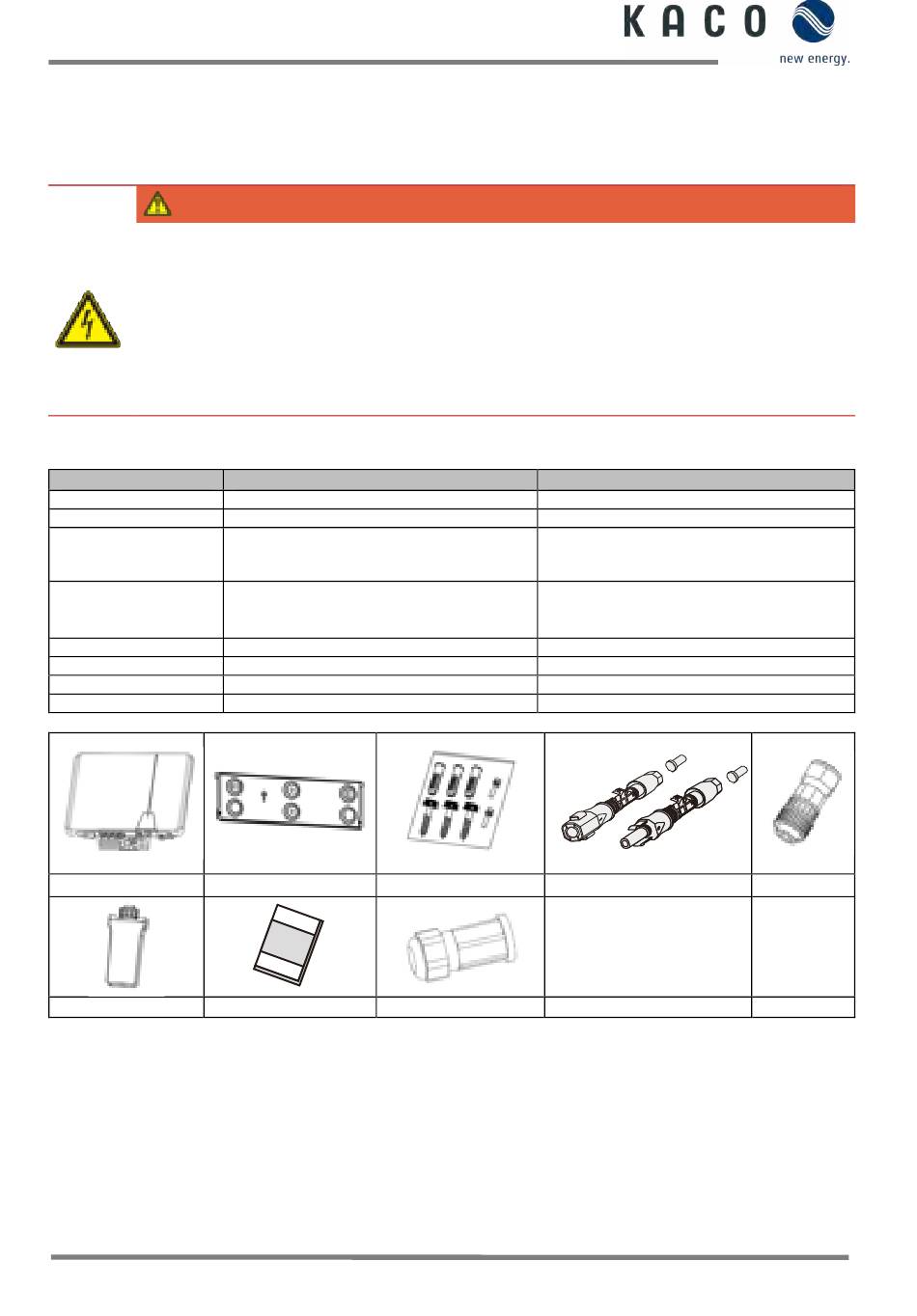 KACO
new energy.